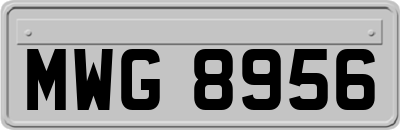 MWG 8956